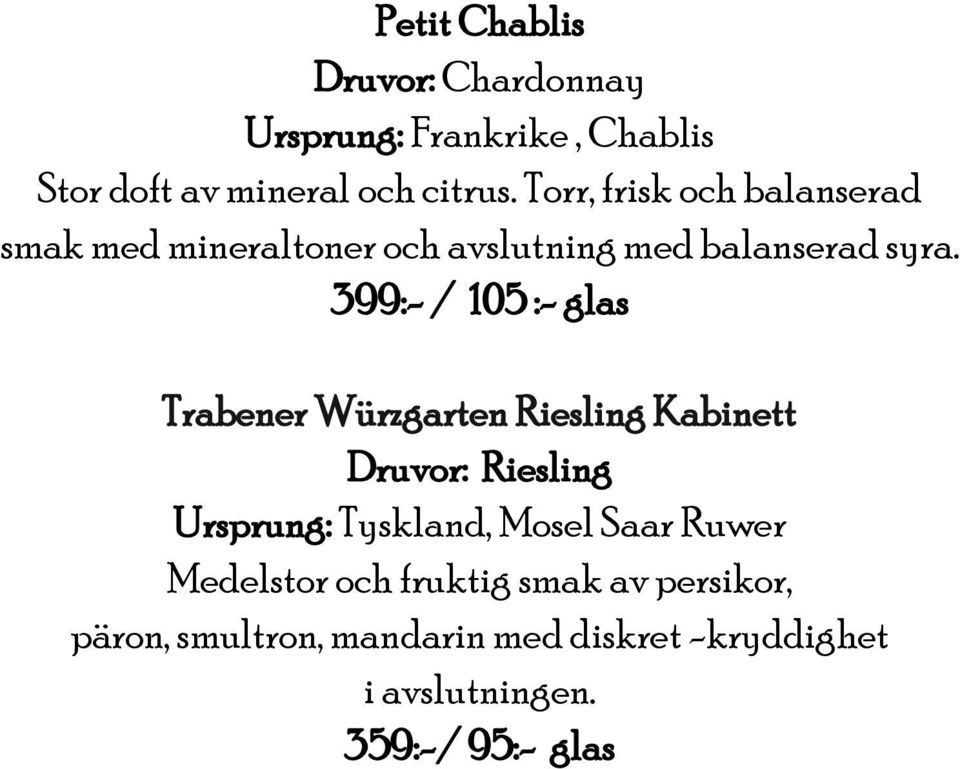 Petit Chablis
Druvor: Chardonnay
Ursprung: Frankrike , Chablis
Stor doft av mineral och citrus. Torr, frisk och balanserad smak med mineraltoner och avslutning med balanserad syra.
399:- / 105 :- glas

Trabener Würzgarten Riesling Kabinett
Druvor: Riesling
Ursprung: Tyskland, Mosel Saar Ruwer
Medelstor och fruktig smak av persikor, päron, smultron, mandarin med diskret -kryddighet i avslutningen.
359:-/ 95:- glas